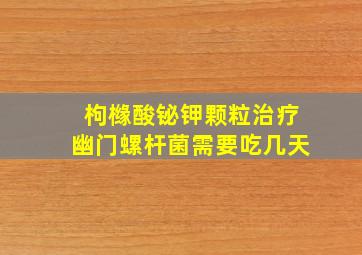 枸橼酸铋钾颗粒治疗
幽门螺杆菌需要吃几天